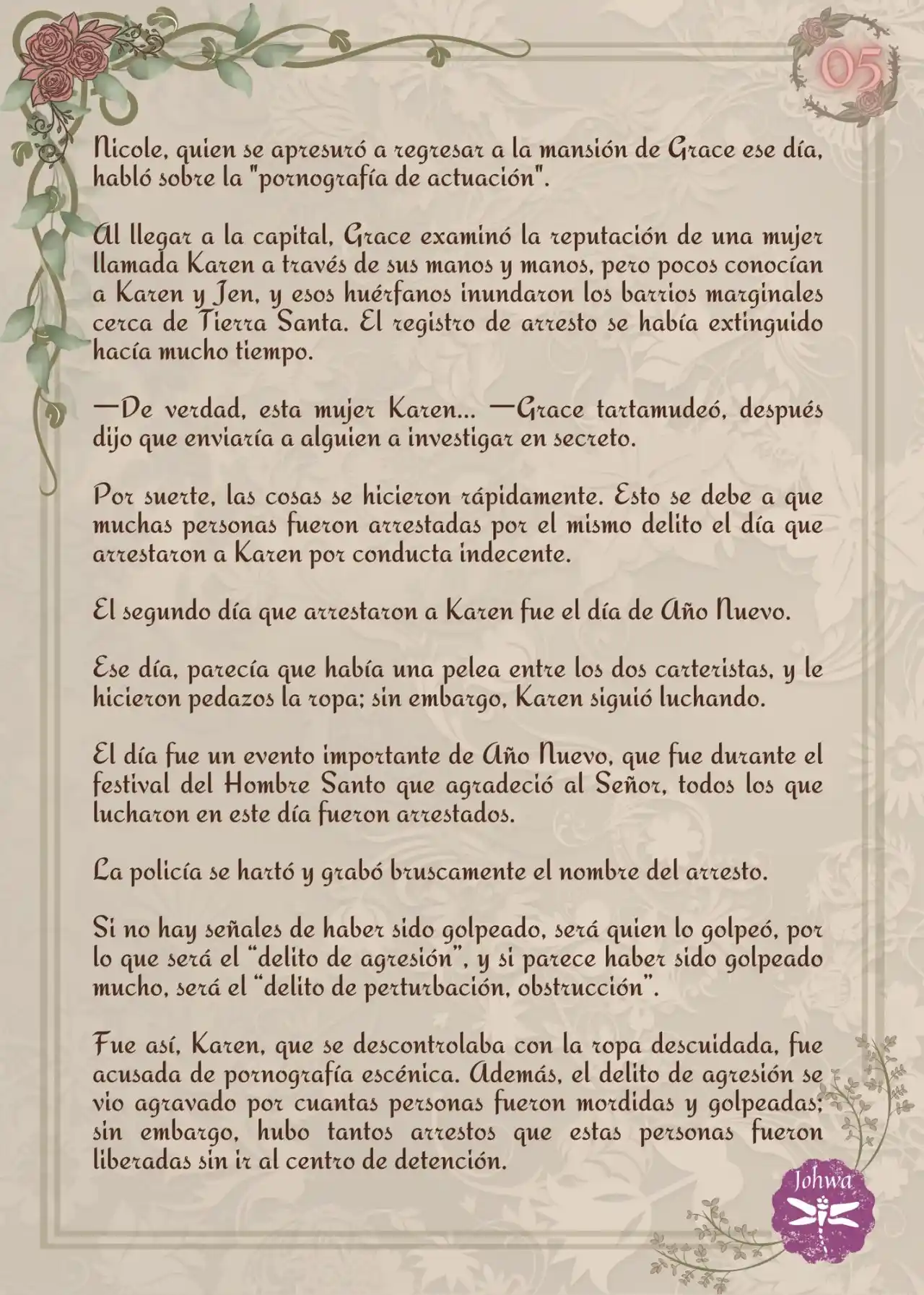 05

Nicole, quien se apresuró a regresar a la mansión de Grace ese día, habló sobre la "pornografía de actuación".

Al llegar a la capital, Grace examinó la reputación de una mujer llamada Karen a través de sus manos y manos, pero pocos conocían a Karen y Jen, y esos huérfanos inundaron los barrios marginales cerca de Tierra Santa. El registro de arresto se había extinguido hacía mucho tiempo.

—De verdad, esta mujer Karen... —Grace tartamudeó, después dijo que enviaría a alguien a investigar en secreto.

Por suerte, las cosas se hicieron rápidamente. Esto se debe a que muchas personas fueron arrestadas por el mismo delito el día que arrestaron a Karen por conducta indecente.

El segundo día que arrestaron a Karen fue el día de Año Nuevo.

Ese día, parecía que había una pelea entre los dos carteristas, y le hicieron pedazos la ropa; sin embargo, Karen siguió luchando.

El día fue un evento importante de Año Nuevo, que fue durante el festival del Hombre Santo que agradeció al Señor, todos los que lucharon en este día fueron arrestados.

La policía se hartó y grabó bruscamente el nombre del arresto.

Si no hay señales de haber sido golpeado, será quien lo golpeó, por lo que será el “delito de agresión”, y si parece haber sido golpeado mucho, será el “delito de perturbación, obstrucción”.

Fue así, Karen, que se descontrolaba con la ropa descuidada, fue acusada de pornografía escénica. Además, el delito de agresión se vio agravado por cuantas personas fueron mordidas y golpeadas; sin embargo, hubo tantos arrestos que estas personas fueron liberadas sin ir al centro de detención.

Johwa